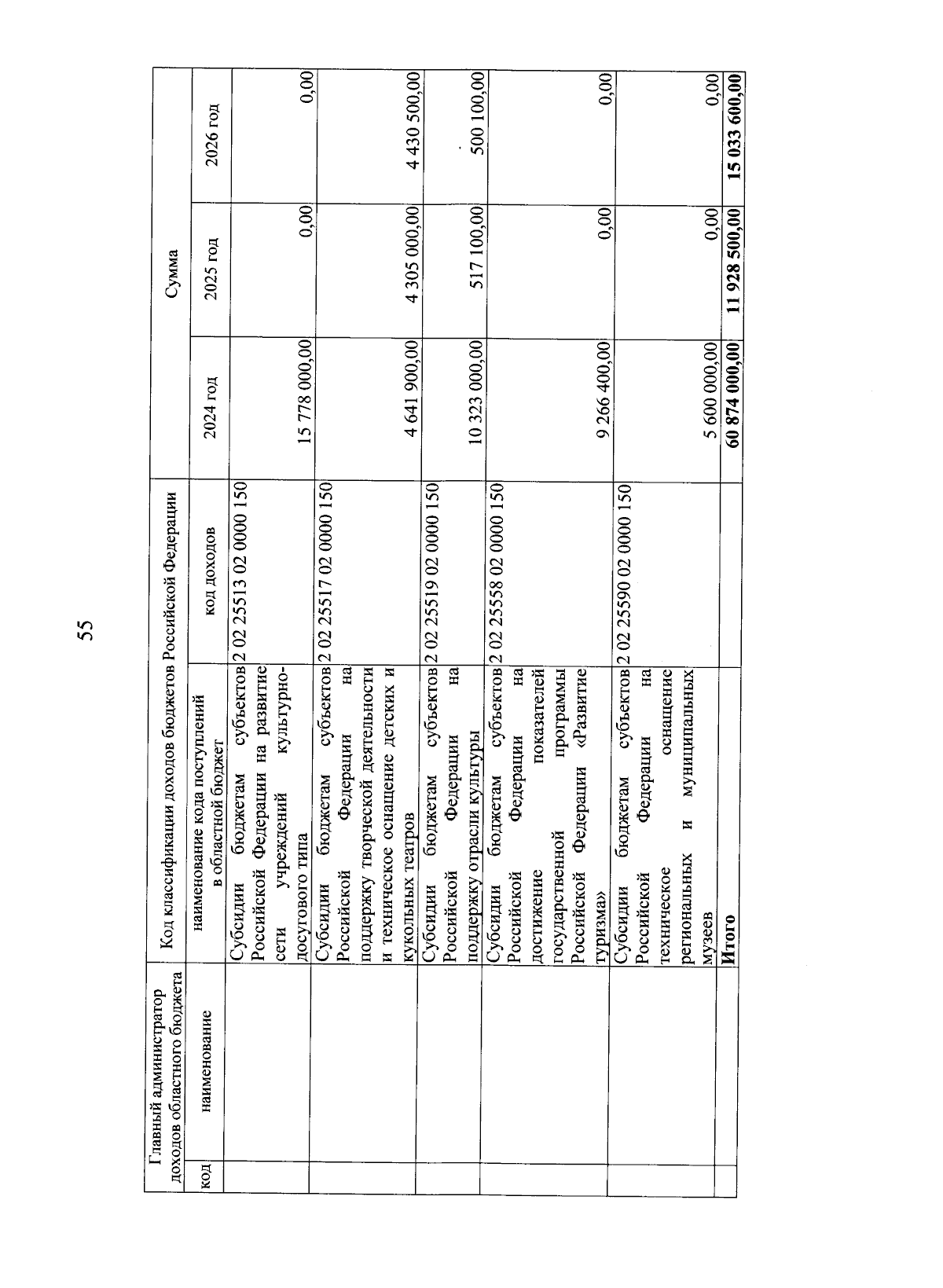 55

| Главный администратор доходов областного бюджета | | Код классификации доходов бюджетов Российской Федерации | | Сумма | | |
|---|---|---|---|---|---|---|
| код | наименование | наименование кода поступлений в областной бюджет | код доходов | 2024 год | 2025 год | 2026 год |
| | | Субсидии бюджетам субъектов Российской Федерации на развитие сети учреждений культурно-досугового типа | 2 02 25513 02 0000 150 | 15 778 000,00 | 0,00 | 0,00 |
| | | Субсидии бюджетам субъектов Российской Федерации на поддержку творческой деятельности и техническое оснащение детских и кукольных театров | 2 02 25517 02 0000 150 | 4 641 900,00 | 4 305 000,00 | 4 430 500,00 |
| | | Субсидии бюджетам субъектов Российской Федерации на поддержку отрасли культуры | 2 02 25519 02 0000 150 | 10 323 000,00 | 517 100,00 | 500 100,00 |
| | | Субсидии бюджетам субъектов Российской Федерации на достижение показателей государственной программы Российской Федерации «Развитие туризма» | 2 02 25558 02 0000 150 | 9 266 400,00 | 0,00 | 0,00 |
| | | Субсидии бюджетам субъектов Российской Федерации на техническое оснащение региональных и муниципальных музеев | 2 02 25590 02 0000 150 | 5 600 000,00 | 0,00 | 0,00 |
| | | Итого | | 60 874 000,00 | 11 928 500,00 | 15 033 600,00 |